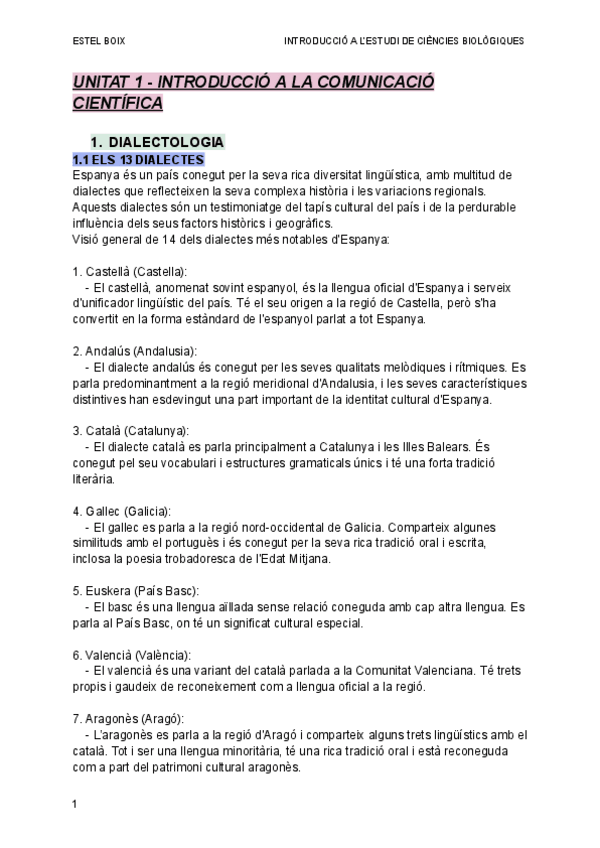 ESTEL BOIX

INTRODUCCIÓ A L'ESTUDI DE CIÈNCIES BIOLÒGIQUES

UNITAT 1 - INTRODUCCIÓ A LA COMUNICACIÓ CIENTÍFICA

1. DIALECTOLOGIA

1.1 ELS 13 DIALECTES

Espanya és un país conegut per la seva rica diversitat lingüística, amb multitud de dialectes que reflecteixen la seva complexa història i les variacions regionals. Aquests dialectes són un testimoniatge del tapís cultural del país i de la perdurable influència dels seus factors històrics i geogràfics.
Visió general de 14 dels dialectes més notables d'Espanya:

1. Castellà (Castella):
- El castellà, anomenat sovint espanyol, és la llengua oficial d'Espanya i serveix d'unificador lingüístic del país. Té el seu origen a la regió de Castella, però s'ha convertit en la forma estàndard de l'espanyol parlat a tot Espanya.

2. Andalús (Andalusia):
- El dialecte andalús és conegut per les seves qualitats melòdiques i rítmiques. Es parla predominantment a la regió meridional d'Andalusia, i les seves característiques distintives han esdevingut una part important de la identitat cultural d'Espanya.

3. Català (Catalunya):
- El dialecte català es parla principalment a Catalunya i les Illes Balears. És conegut pel seu vocabulari i estructures gramaticals únics i té una forta tradició literària.

4. Gallec (Galicia):
- El gallec es parla a la regió nord-occidental de Galicia. Comparteix algunes similituds amb el portuguès i és conegut per la seva rica tradició oral i escrita, inclosa la poesia trobadoresca de l'Edat Mitjana.

5. Euskera (País Basc):
- El basc és una llengua aïllada sense relació coneguda amb cap altra llengua. Es parla al País Basc, on té un significat cultural especial.

6. Valencià (València):
- El valencià és una variant del català parlada a la Comunitat Valenciana. Té trets propis i gaudeix de reconeixement com a llengua oficial a la regió.

7. Aragonès (Aragó):
- L'aragonès es parla a la regió d'Aragó i comparteix alguns trets lingüístics amb el català. Tot i ser una llengua minoritària, té una rica tradició oral i està reconeguda com a part del patrimoni cultural aragonès.

1